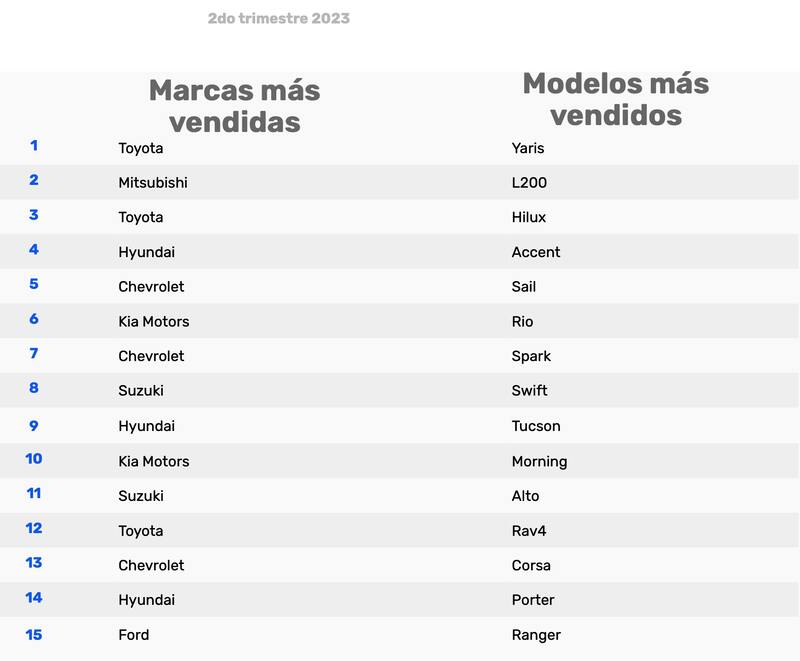 2do trimestre 2023

|  | Marcas más vendidas | Modelos más vendidos |
|---|---|---|
| 1 | Toyota | Yaris |
| 2 | Mitsubishi | L200 |
| 3 | Toyota | Hilux |
| 4 | Hyundai | Accent |
| 5 | Chevrolet | Sail |
| 6 | Kia Motors | Rio |
| 7 | Chevrolet | Spark |
| 8 | Suzuki | Swift |
| 9 | Hyundai | Tucson |
| 10 | Kia Motors | Morning |
| 11 | Suzuki | Alto |
| 12 | Toyota | Rav4 |
| 13 | Chevrolet | Corsa |
| 14 | Hyundai | Porter |
| 15 | Ford | Ranger |